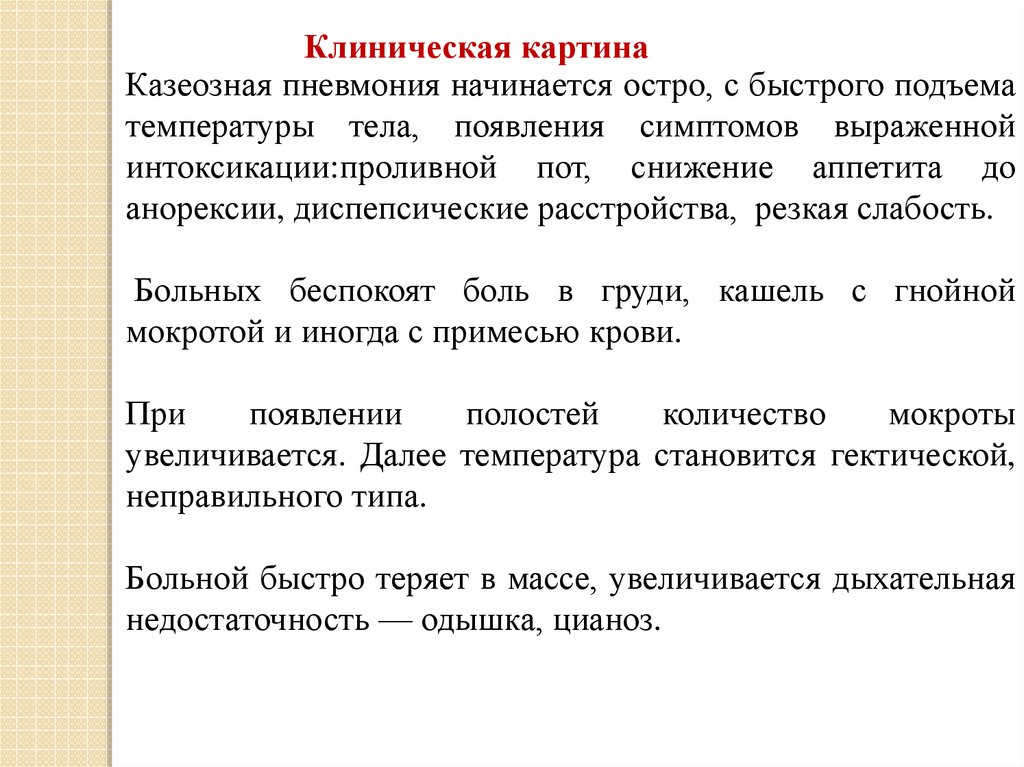 Клиническая картина

Казеозная пневмония начинается остро, с быстрого подъема температуры тела, появления симптомов выраженной интоксикации:проливной пот, снижение аппетита до анорексии, диспепсические расстройства, резкая слабость.

Больных беспокоят боль в груди, кашель с гнойной мокротой и иногда с примесью крови.

При появлении полостей количество мокроты увеличивается. Далее температура становится гектической, неправильного типа.

Больной быстро теряет в массе, увеличивается дыхательная недостаточность — одышка, цианоз.